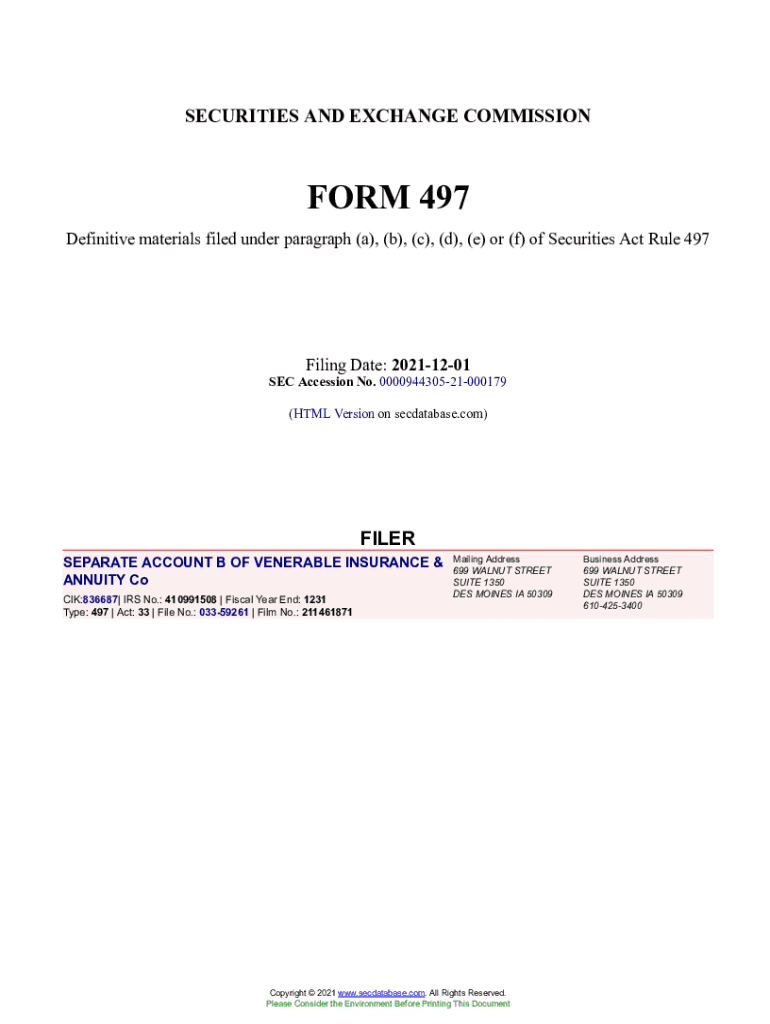 SECURITIES AND EXCHANGE COMMISSION

FORM 497

Definitive materials filed under paragraph (a), (b), (c), (d), (e) or (f) of Securities Act Rule 497

Filing Date: 2021-12-01
SEC Accession No. 0000944305-21-000179

(HTML Version on secdatabase.com)

FILER

SEPARATE ACCOUNT B OF VENERABLE INSURANCE & ANNUITY Co

CIK:836687| IRS No.: 410991508 | Fiscal Year End: 1231
Type: 497 | Act: 33 | File No.: 033-59261 | Film No.: 211461871

Mailing Address
699 WALNUT STREET
SUITE 1350
DES MOINES IA 50309

Business Address
699 WALNUT STREET
SUITE 1350
DES MOINES IA 50309
610-425-3400

Copyright © 2021 www.secdatabase.com. All Rights Reserved.
Please Consider the Environment Before Printing This Document